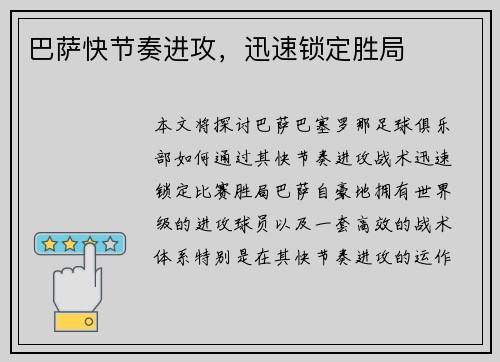 巴萨快节奏进攻，迅速锁定胜局

本文将探讨巴萨巴塞罗那足球俱乐部如何通过其快节奏进攻战术迅速锁定比赛胜局巴萨自豪地拥有世界级的进攻球员以及一套高效的战术体系特别是在其快节奏进攻的运作